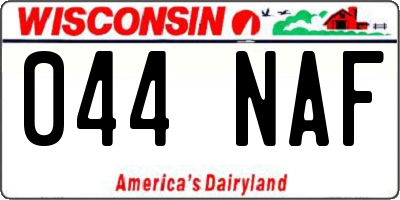 WISCONSIN

044 NAF

America's Dairyland